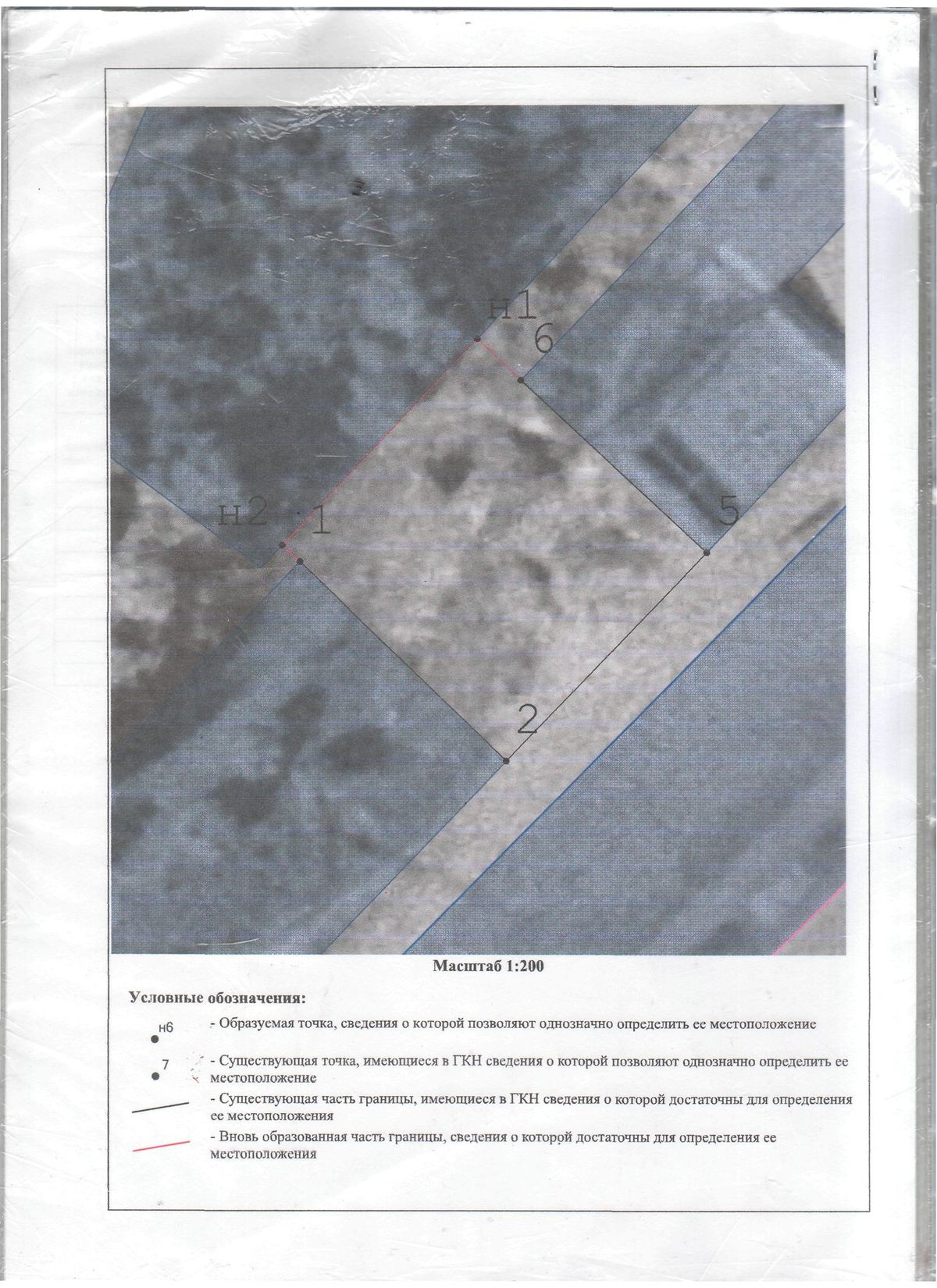 н1
6
н2
1
5
2

Масштаб 1:200

Условные обозначения:

н6 - Образуемая точка, сведения о которой позволяют однозначно определить ее местоположение

7 - Существующая точка, имеющиеся в ГКН сведения о которой позволяют однозначно определить ее местоположение

- Существующая часть границы, имеющиеся в ГКН сведения о которой достаточны для определения ее местоположения

- Вновь образованная часть границы, сведения о которой достаточны для определения ее местоположения